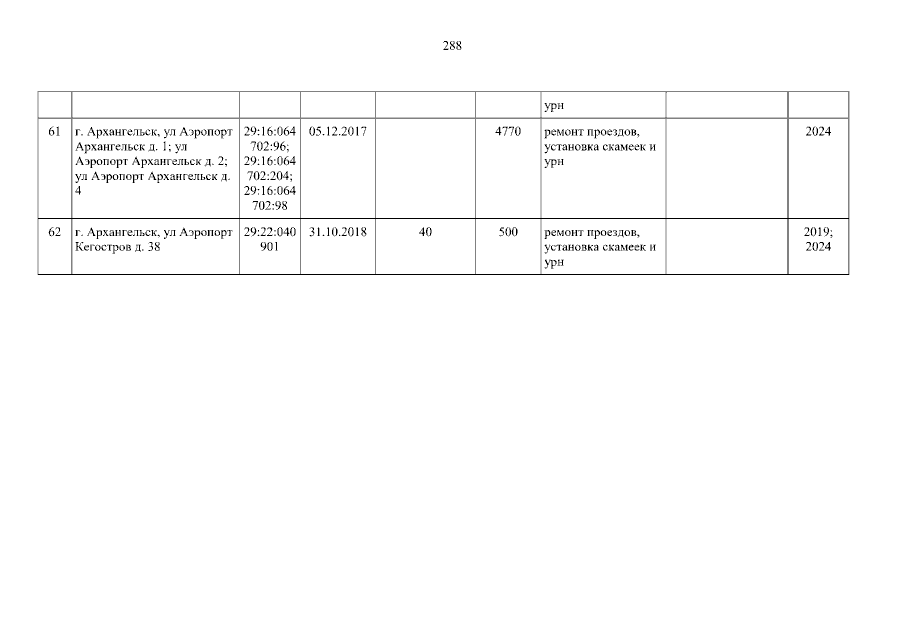 288

|  |  |  |  |  |  | урн |  |  |
|---|---|---|---|---|---|---|---|---|
| 61 | г. Архангельск, ул Аэропорт Архангельск д. 1; ул Аэропорт Архангельск д. 2; ул Аэропорт Архангельск д. 4 | 29:16:064702:96; 29:16:064702:204; 29:16:064702:98 | 05.12.2017 |  | 4770 | ремонт проездов, установка скамеек и урн |  | 2024 |
| 62 | г. Архангельск, ул Аэропорт Кегостров д. 38 | 29:22:040901 | 31.10.2018 | 40 | 500 | ремонт проездов, установка скамеек и урн |  | 2019; 2024 |